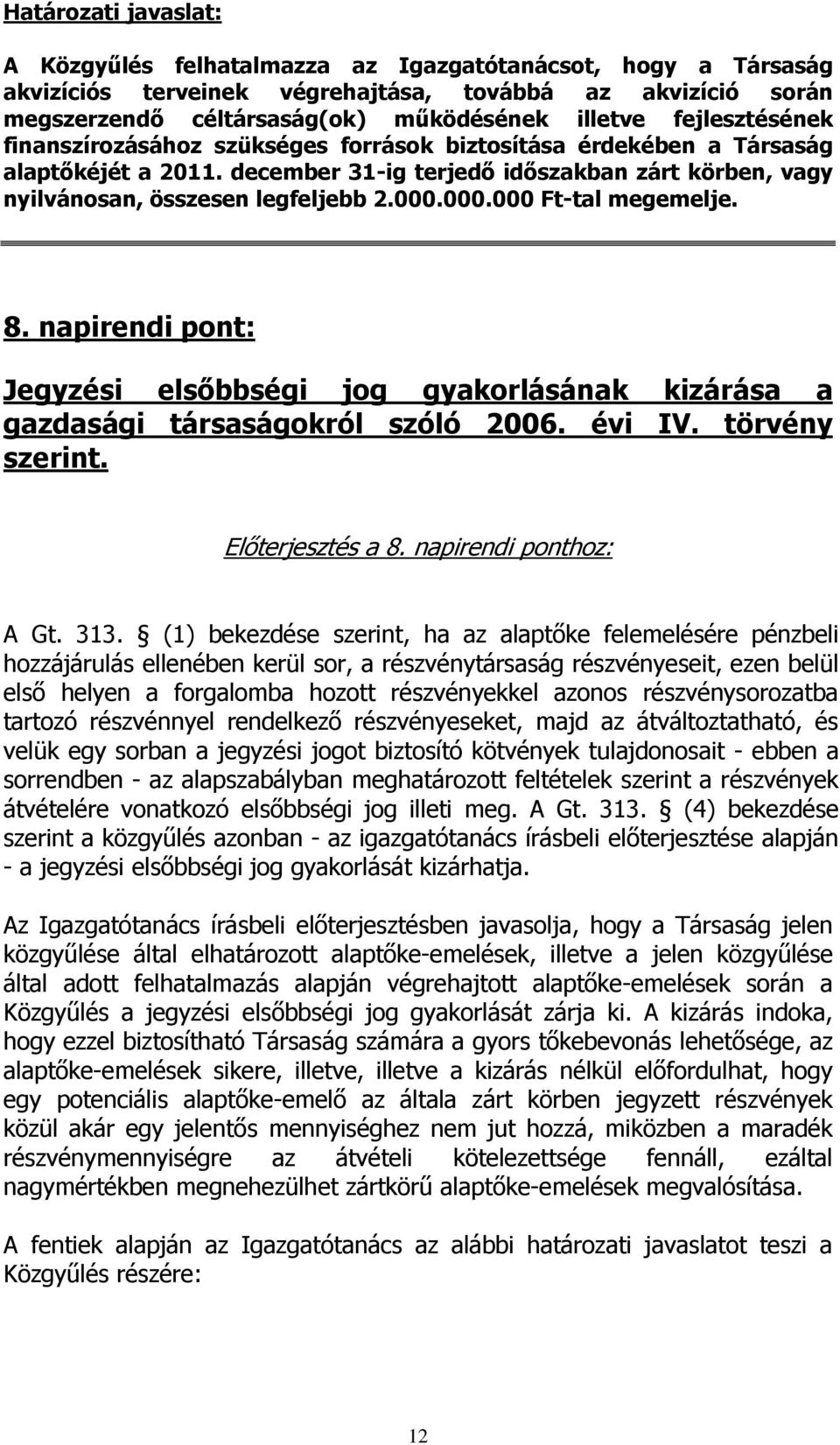 Határozati javaslat:

A Közgyűlés felhatalmazza az Igazgatótanácsot, hogy a Társaság akvizíciós terveinek végrehajtása, továbbá az akvizíció során megszerzendő céltársaság(ok) működésének illetve fejlesztésének finanszírozásához szükséges források biztosítása érdekében a Társaság alaptőkéjét a 2011. december 31-ig terjedő időszakban zárt körben, vagy nyilvánosan, összesen legfeljebb 2.000.000.000 Ft-tal megemelje.

8. napirendi pont:

Jegyzési elsőbbségi jog gyakorlásának kizárása a gazdasági társaságokról szóló 2006. évi IV. törvény szerint.

Előterjesztés a 8. napirendi ponthoz:

A Gt. 313. § (1) bekezdése szerint, ha az alaptőke felemelésére pénzbeli hozzájárulás ellenében kerül sor, a részvénytársaság részvényeseit, ezen belül első helyen a forgalomba hozott részvényekkel azonos részvénysorozatba tartozó részvénnyel rendelkező részvényeseket, majd az átváltoztatható, és velük egy sorban a jegyzési jogot biztosító kötvények tulajdonosait - ebben a sorrendben - az alapszabályban meghatározott feltételek szerint a részvények átvételére vonatkozó elsőbbségi jog illeti meg. A Gt. 313. § (4) bekezdése szerint a közgyűlés azonban - az igazgatótanács írásbeli előterjesztése alapján - a jegyzési elsőbbségi jog gyakorlását kizárhatja.

Az Igazgatótanács írásbeli előterjesztésben javasolja, hogy a Társaság jelen közgyűlése által elhatározott alaptőke-emelések, illetve a jelen közgyűlése által adott felhatalmazás alapján végrehajtott alaptőke-emelések során a Közgyűlés a jegyzési elsőbbségi jog gyakorlását zárja ki. A kizárás indoka, hogy ezzel biztosítható Társaság számára a gyors tőkebevonás lehetősége, az alaptőke-emelések sikere, illetve, illetve a kizárás nélkül előfordulhat, hogy egy potenciális alaptőke-emelő az általa zárt körben jegyzett részvények közül akár egy jelentős mennyiséghez nem jut hozzá, miközben a maradék részvénymennyiségre az átvételi kötelezettsége fennáll, ezáltal nagymértékben megnehezülhet zártkörű alaptőke-emelések megvalósítása.

A fentiek alapján az Igazgatótanács az alábbi határozati javaslatot teszi a Közgyűlés részére:

12